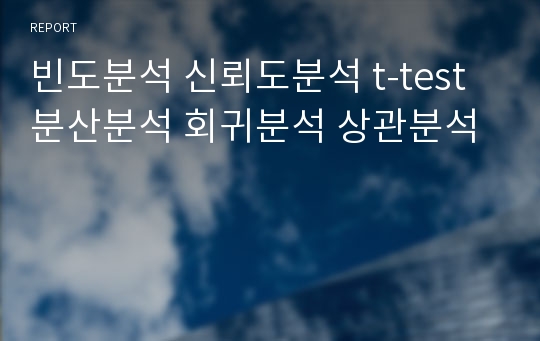 REPORT

빈도분석 신뢰도분석 t-test 분산분석 회귀분석 상관분석